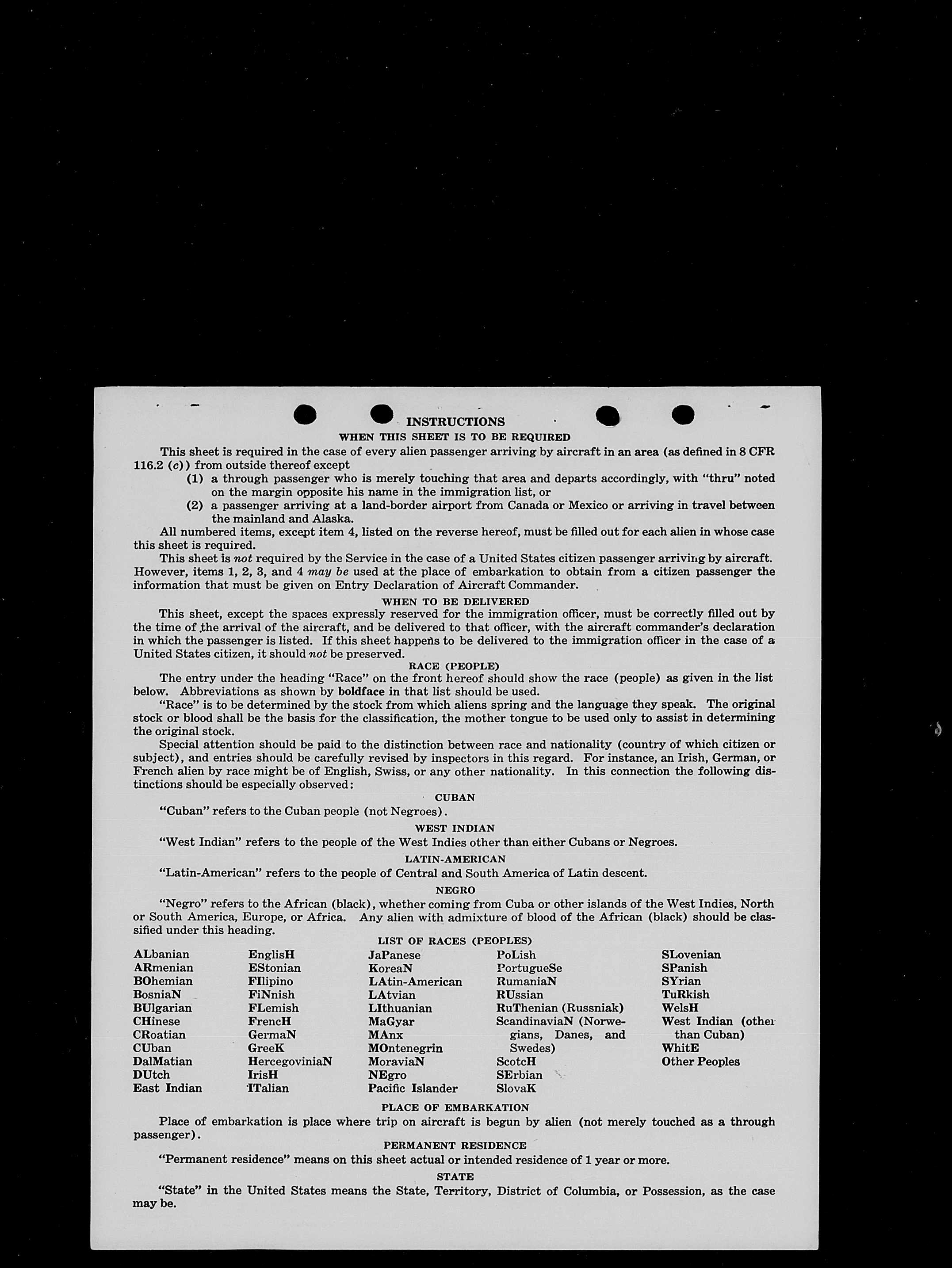 INSTRUCTIONS

WHEN THIS SHEET IS TO BE REQUIRED

This sheet is required in the case of every alien passenger arriving by aircraft in an area (as defined in 8 CFR 116.2 (c)) from outside thereof except

(1) a through passenger who is merely touching that area and departs accordingly, with "thru" noted on the margin opposite his name in the immigration list, or

(2) a passenger arriving at a land-border airport from Canada or Mexico or arriving in travel between the mainland and Alaska.

All numbered items, except item 4, listed on the reverse hereof, must be filled out for each alien in whose case this sheet is required.

This sheet is not required by the Service in the case of a United States citizen passenger arriving by aircraft. However, items 1, 2, 3, and 4 may be used at the place of embarkation to obtain from a citizen passenger the information that must be given on Entry Declaration of Aircraft Commander.

WHEN TO BE DELIVERED

This sheet, except the spaces expressly reserved for the immigration officer, must be correctly filled out by the time of the arrival of the aircraft, and be delivered to that officer, with the aircraft commander's declaration in which the passenger is listed. If this sheet happens to be delivered to the immigration officer in the case of a United States citizen, it should not be preserved.

RACE (PEOPLE)

The entry under the heading "Race" on the front hereof should show the race (people) as given in the list below. Abbreviations as shown by boldface in that list should be used.

"Race" is to be determined by the stock from which aliens spring and the language they speak. The original stock or blood shall be the basis for the classification, the mother tongue to be used only to assist in determining the original stock.

Special attention should be paid to the distinction between race and nationality (country of which citizen or subject), and entries should be carefully revised by inspectors in this regard. For instance, an Irish, German, or French alien by race might be of English, Swiss, or any other nationality. In this connection the following distinctions should be especially observed:

CUBAN

"Cuban" refers to the Cuban people (not Negroes).

WEST INDIAN

"West Indian" refers to the people of the West Indies other than either Cubans or Negroes.

LATIN-AMERICAN

"Latin-American" refers to the people of Central and South America of Latin descent.

NEGRO

"Negro" refers to the African (black), whether coming from Cuba or other islands of the West Indies, North or South America, Europe, or Africa. Any alien with admixture of blood of the African (black) should be classified under this heading.

LIST OF RACES (PEOPLES)

ALbanian
ARmenian
BOhemian
BosniaN
BUlgarian
CHinese
CRoatian
CUban
DalMatian
DUtch
East Indian

EnglisH
EStonian
FIlipino
FiNnish
FLemish
FrencH
GermaN
GreeK
HercegoviniaN
IrisH
ITalian

JaPanese
KoreaN
LAtin-American
LAtvian
LIthuanian
MaGyar
MAnx
MOntenegrin
MoraviaN
NEgro
Pacific Islander

PoLish
PortugueSe
RumaniaN
RUssian
RuThenian (Russniak)
ScandinaviaN (Norwegians, Danes, and Swedes)
ScotcH
SErbian
SlovaK

SLovenian
SPanish
SYrian
TuRkish
WelsH
West Indian (other than Cuban)
WhitE
Other Peoples

PLACE OF EMBARKATION

Place of embarkation is place where trip on aircraft is begun by alien (not merely touched as a through passenger).

PERMANENT RESIDENCE

"Permanent residence" means on this sheet actual or intended residence of 1 year or more.

STATE

"State" in the United States means the State, Territory, District of Columbia, or Possession, as the case may be.